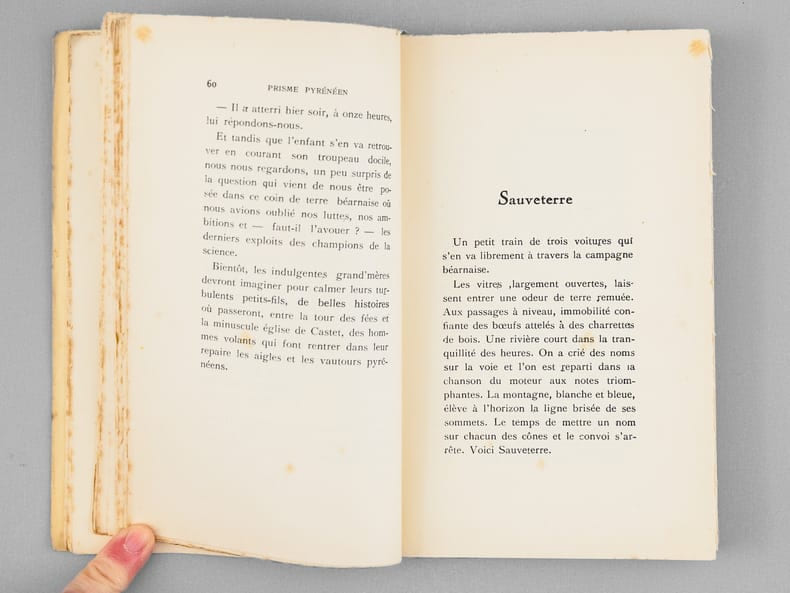 60 PRISME PYRÉNÉEN

— Il a atterri hier soir, à onze heures, lui répondons-nous.

Et tandis que l'enfant s'en va retrouver en courant son troupeau docile, nous nous regardons, un peu surpris de la question qui vient de nous être posée dans ce coin de terre béarnaise où nous avions oublié nos luttes, nos ambitions et — faut-il l'avouer ? — les derniers exploits des champions de la science.

Bientôt, les indulgentes grand'mères devront imaginer pour calmer leurs turbulents petits-fils, de belles histoires où passeront, entre la tour des fées et la minuscule église de Castet, des hommes volants qui font rentrer dans leur repaire les aigles et les vautours pyrénéens.

Sauveterre

Un petit train de trois voitures qui s'en va librement à travers la campagne béarnaise.

Les vitres ,largement ouvertes, laissent entrer une odeur de terre remuée. Aux passages à niveau, immobilité confiante des bœufs attelés à des charrettes de bois. Une rivière court dans la tranquillité des heures. On a crié des noms sur la voie et l'on est reparti dans la chanson du moteur aux notes triomphantes. La montagne, blanche et bleue, élève à l'horizon la ligne brisée de ses sommets. Le temps de mettre un nom sur chacun des cônes et le convoi s'arrête. Voici Sauveterre.